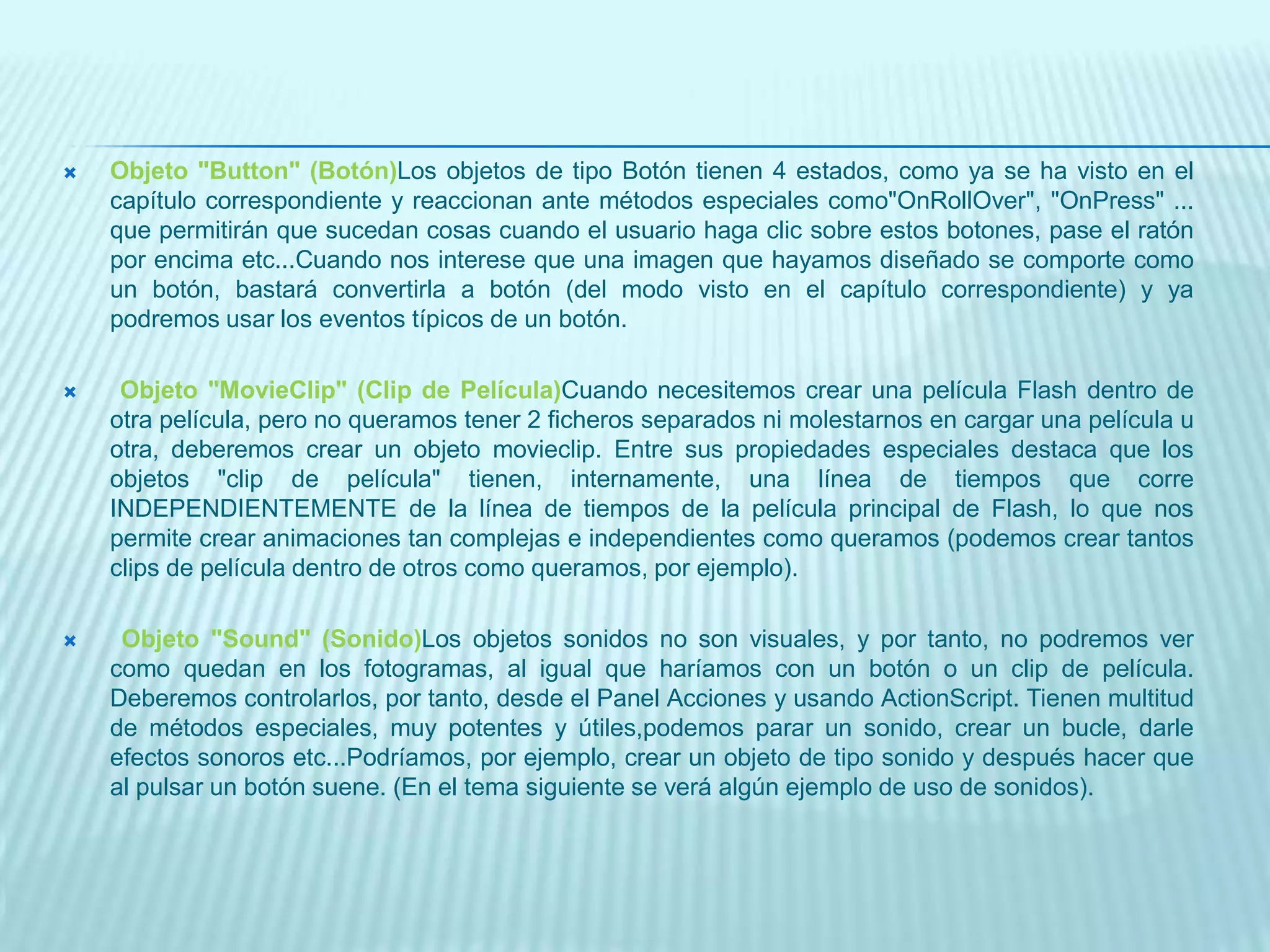 Objeto "Button" (Botón)Los objetos de tipo Botón tienen 4 estados, como ya se ha visto en el capítulo correspondiente y reaccionan ante métodos especiales como"OnRollOver", "OnPress" ... que permitirán que sucedan cosas cuando el usuario haga clic sobre estos botones, pase el ratón por encima etc...Cuando nos interese que una imagen que hayamos diseñado se comporte como un botón, bastará convertirla a botón (del modo visto en el capítulo correspondiente) y ya podremos usar los eventos típicos de un botón.

Objeto "MovieClip" (Clip de Película)Cuando necesitemos crear una película Flash dentro de otra película, pero no queramos tener 2 ficheros separados ni molestarnos en cargar una película u otra, deberemos crear un objeto movieclip. Entre sus propiedades especiales destaca que los objetos "clip de película" tienen, internamente, una línea de tiempos que corre INDEPENDIENTEMENTE de la línea de tiempos de la película principal de Flash, lo que nos permite crear animaciones tan complejas e independientes como queramos (podemos crear tantos clips de película dentro de otros como queramos, por ejemplo).

Objeto "Sound" (Sonido)Los objetos sonidos no son visuales, y por tanto, no podremos ver como quedan en los fotogramas, al igual que haríamos con un botón o un clip de película. Deberemos controlarlos, por tanto, desde el Panel Acciones y usando ActionScript. Tienen multitud de métodos especiales, muy potentes y útiles,podemos parar un sonido, crear un bucle, darle efectos sonoros etc...Podríamos, por ejemplo, crear un objeto de tipo sonido y después hacer que al pulsar un botón suene. (En el tema siguiente se verá algún ejemplo de uso de sonidos).